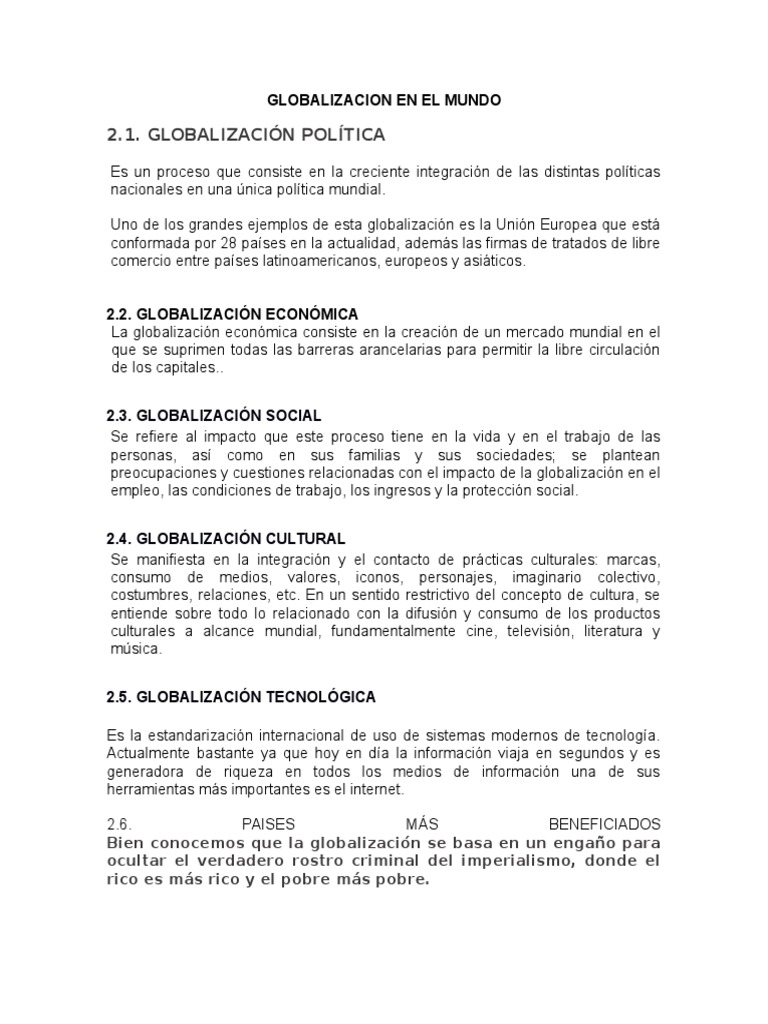 GLOBALIZACION EN EL MUNDO

2.1. GLOBALIZACIÓN POLÍTICA

Es un proceso que consiste en la creciente integración de las distintas políticas nacionales en una única política mundial.

Uno de los grandes ejemplos de esta globalización es la Unión Europea que está conformada por 28 países en la actualidad, además las firmas de tratados de libre comercio entre países latinoamericanos, europeos y asiáticos.

2.2. GLOBALIZACIÓN ECONÓMICA
La globalización económica consiste en la creación de un mercado mundial en el que se suprimen todas las barreras arancelarias para permitir la libre circulación de los capitales..

2.3. GLOBALIZACIÓN SOCIAL
Se refiere al impacto que este proceso tiene en la vida y en el trabajo de las personas, así como en sus familias y sus sociedades; se plantean preocupaciones y cuestiones relacionadas con el impacto de la globalización en el empleo, las condiciones de trabajo, los ingresos y la protección social.

2.4. GLOBALIZACIÓN CULTURAL
Se manifiesta en la integración y el contacto de prácticas culturales: marcas, consumo de medios, valores, iconos, personajes, imaginario colectivo, costumbres, relaciones, etc. En un sentido restrictivo del concepto de cultura, se entiende sobre todo lo relacionado con la difusión y consumo de los productos culturales a alcance mundial, fundamentalmente cine, televisión, literatura y música.

2.5. GLOBALIZACIÓN TECNOLÓGICA

Es la estandarización internacional de uso de sistemas modernos de tecnología. Actualmente bastante ya que hoy en día la información viaja en segundos y es generadora de riqueza en todos los medios de información una de sus herramientas más importantes es el internet.

2.6. PAISES MÁS BENEFICIADOS
Bien conocemos que la globalización se basa en un engaño para ocultar el verdadero rostro criminal del imperialismo, donde el rico es más rico y el pobre más pobre.